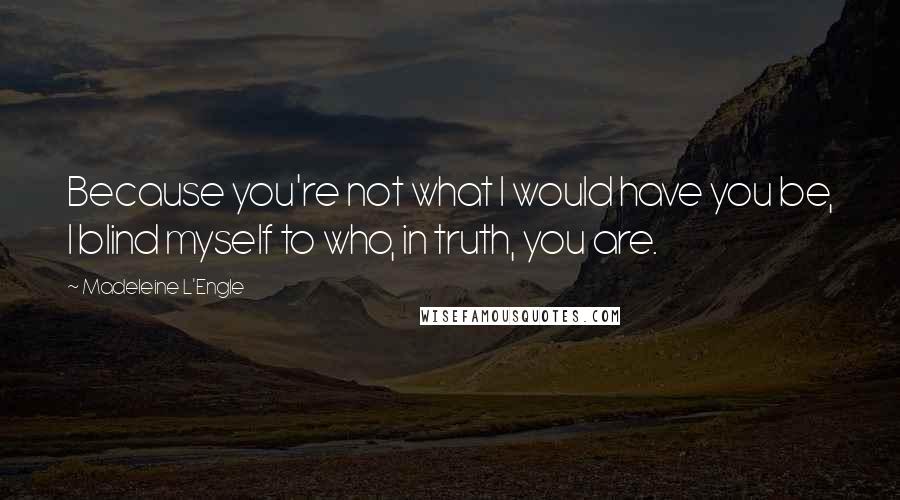 Because you're not what I would have you be, I blind myself to who, in truth, you are.

~ Madeleine L'Engle

WISEFAMOUSQUOTES.COM